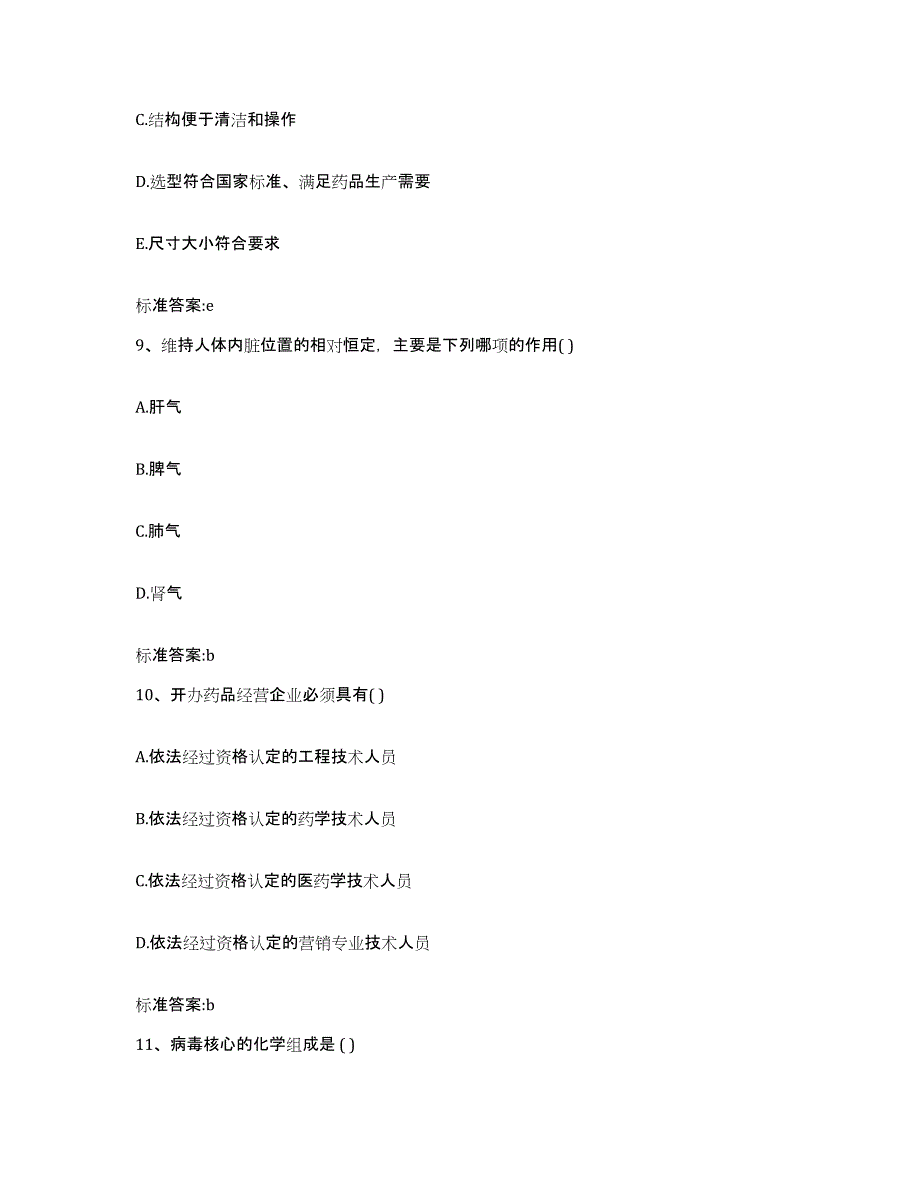 C.结构便于清洁和操作

D.选型符合国家标准、满足药品生产需要

E.尺寸大小符合要求

标准答案:e

9、维持人体内脏位置的相对恒定，主要是下列哪项的作用( )

A.肝气

B.脾气

C.肺气

D.肾气

标准答案:b

10、开办药品经营企业必须具有( )

A.依法经过资格认定的工程技术人员

B.依法经过资格认定的药学技术人员

C.依法经过资格认定的医药学技术人员

D.依法经过资格认定的营销专业技术人员

标准答案:b

11、病毒核心的化学组成是 ( )